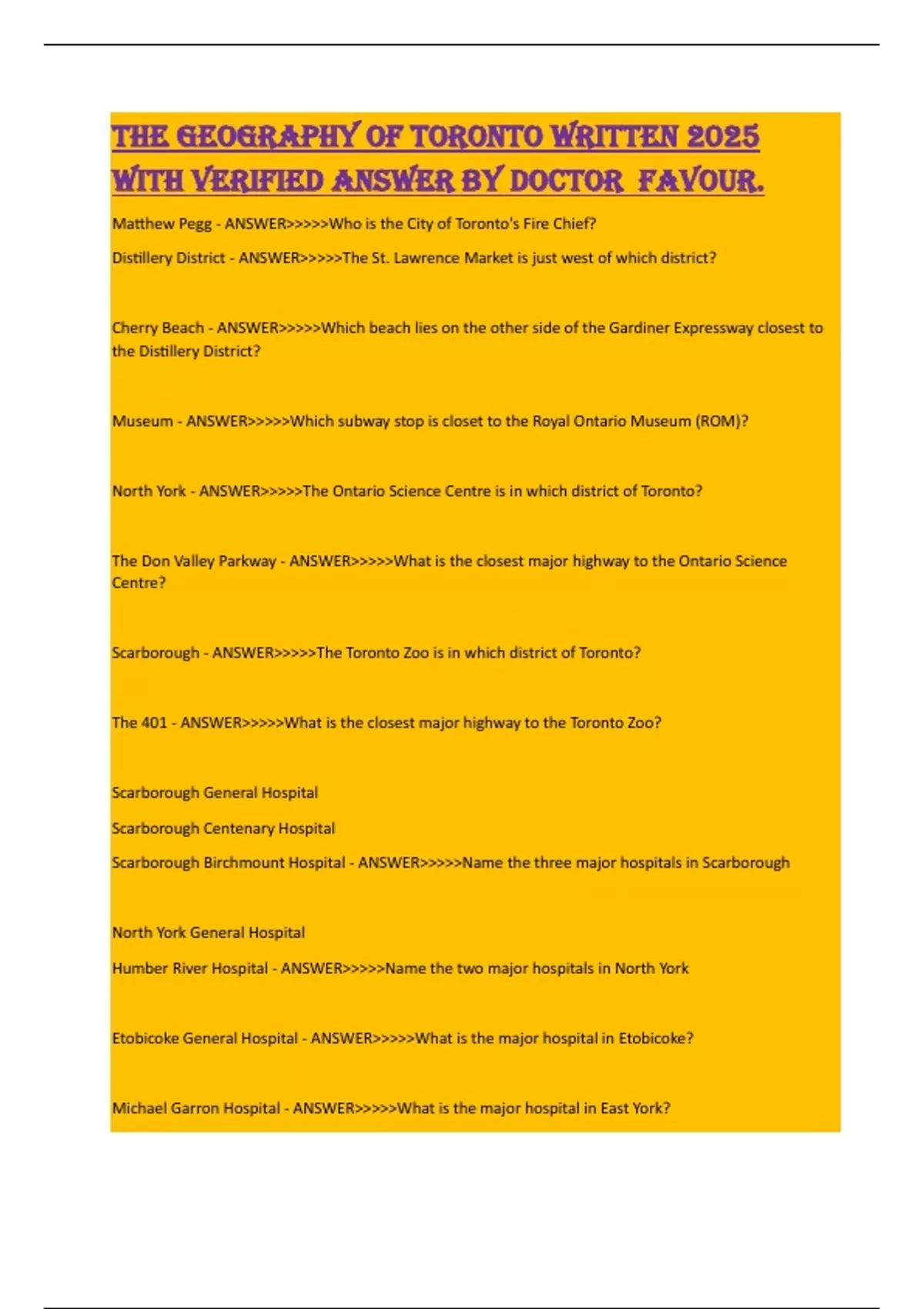 THE GEOGRAPHY OF TORONTO WRITTEN 2025 WITH VERIFIED ANSWER BY DOCTOR FAVOUR.

Matthew Pegg - ANSWER>>>>>Who is the City of Toronto's Fire Chief?

Distillery District - ANSWER>>>>>The St. Lawrence Market is just west of which district?

Cherry Beach - ANSWER>>>>>Which beach lies on the other side of the Gardiner Expressway closest to the Distillery District?

Museum - ANSWER>>>>>Which subway stop is closet to the Royal Ontario Museum (ROM)?

North York - ANSWER>>>>>The Ontario Science Centre is in which district of Toronto?

The Don Valley Parkway - ANSWER>>>>>What is the closest major highway to the Ontario Science Centre?

Scarborough - ANSWER>>>>>The Toronto Zoo is in which district of Toronto?

The 401 - ANSWER>>>>>What is the closest major highway to the Toronto Zoo?

Scarborough General Hospital

Scarborough Centenary Hospital

Scarborough Birchmount Hospital - ANSWER>>>>>Name the three major hospitals in Scarborough

North York General Hospital

Humber River Hospital - ANSWER>>>>>Name the two major hospitals in North York

Etobicoke General Hospital - ANSWER>>>>>What is the major hospital in Etobicoke?

Michael Garron Hospital - ANSWER>>>>>What is the major hospital in East York?